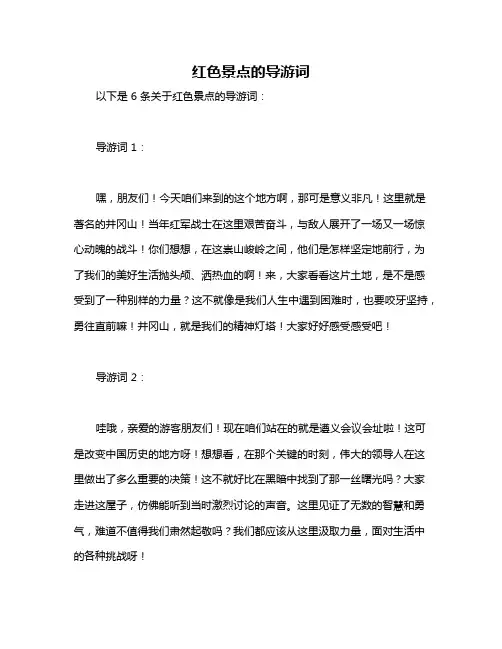 红色景点的导游词

以下是 6 条关于红色景点的导游词：

导游词 1：

嘿，朋友们！今天咱们来到的这个地方啊，那可是意义非凡！这里就是著名的井冈山！当年红军战士在这里艰苦奋斗，与敌人展开了一场又一场惊心动魄的战斗！你们想想，在这崇山峻岭之间，他们是怎样坚定地前行，为了我们的美好生活抛头颅、洒热血的啊！来，大家看看这片土地，是不是感受到了一种别样的力量？这不就像是我们人生中遇到困难时，也要咬牙坚持，勇往直前嘛！井冈山，就是我们的精神灯塔！大家好好感受感受吧！

导游词 2：

哇哦，亲爱的游客朋友们！现在咱们站在的就是遵义会议会址啦！这可是改变中国历史的地方呀！想想看，在那个关键的时刻，伟大的领导人在这里做出了多么重要的决策！这不就好比在黑暗中找到了那一丝曙光吗？大家走进这屋子，仿佛能听到当时激烈讨论的声音。这里见证了无数的智慧和勇气，难道不值得我们肃然起敬吗？我们都应该从这里汲取力量，面对生活中的各种挑战呀！